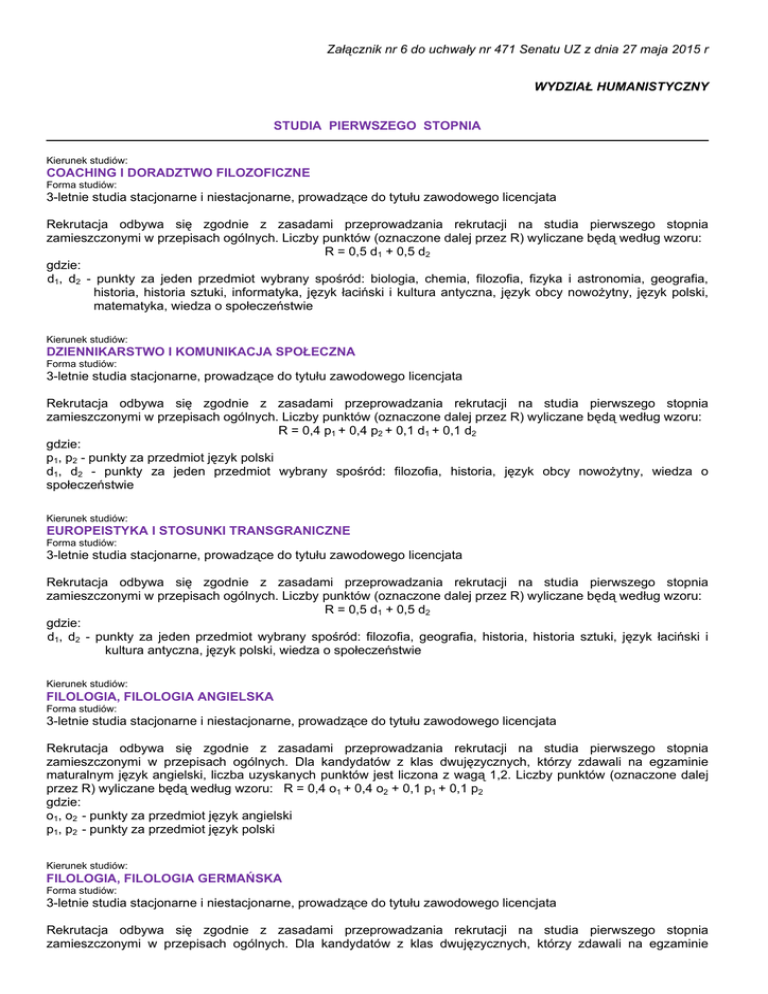 Załącznik nr 6 do uchwały nr 471 Senatu UZ z dnia 27 maja 2015 r

WYDZIAŁ HUMANISTYCZNY

STUDIA PIERWSZEGO STOPNIA

Kierunek studiów:
COACHING I DORADZTWO FILOZOFICZNE
Forma studiów:
3-letnie studia stacjonarne i niestacjonarne, prowadzące do tytułu zawodowego licencjata

Rekrutacja odbywa się zgodnie z zasadami przeprowadzania rekrutacji na studia pierwszego stopnia zamieszczonymi w przepisach ogólnych. Liczby punktów (oznaczone dalej przez R) wyliczane będą według wzoru:
$R = 0,5\ d_1 + 0,5\ d_2$
gdzie:
$d_1$, $d_2$ - punkty za jeden przedmiot wybrany spośród: biologia, chemia, filozofia, fizyka i astronomia, geografia, historia, historia sztuki, informatyka, język łaciński i kultura antyczna, język obcy nowożytny, język polski, matematyka, wiedza o społeczeństwie

Kierunek studiów:
DZIENNIKARSTWO I KOMUNIKACJA SPOŁECZNA
Forma studiów:
3-letnie studia stacjonarne, prowadzące do tytułu zawodowego licencjata

Rekrutacja odbywa się zgodnie z zasadami przeprowadzania rekrutacji na studia pierwszego stopnia zamieszczonymi w przepisach ogólnych. Liczby punktów (oznaczone dalej przez R) wyliczane będą według wzoru:
$R = 0,4\ p_1 + 0,4\ p_2 + 0,1\ d_1 + 0,1\ d_2$
gdzie:
$p_1$, $p_2$ - punkty za przedmiot język polski
$d_1$, $d_2$ - punkty za jeden przedmiot wybrany spośród: filozofia, historia, język obcy nowożytny, wiedza o społeczeństwie

Kierunek studiów:
EUROPEISTYKA I STOSUNKI TRANSGRANICZNE
Forma studiów:
3-letnie studia stacjonarne, prowadzące do tytułu zawodowego licencjata

Rekrutacja odbywa się zgodnie z zasadami przeprowadzania rekrutacji na studia pierwszego stopnia zamieszczonymi w przepisach ogólnych. Liczby punktów (oznaczone dalej przez R) wyliczane będą według wzoru:
$R = 0,5\ d_1 + 0,5\ d_2$
gdzie:
$d_1$, $d_2$ - punkty za jeden przedmiot wybrany spośród: filozofia, geografia, historia, historia sztuki, język łaciński i kultura antyczna, język polski, wiedza o społeczeństwie

Kierunek studiów:
FILOLOGIA, FILOLOGIA ANGIELSKA
Forma studiów:
3-letnie studia stacjonarne i niestacjonarne, prowadzące do tytułu zawodowego licencjata

Rekrutacja odbywa się zgodnie z zasadami przeprowadzania rekrutacji na studia pierwszego stopnia zamieszczonymi w przepisach ogólnych. Dla kandydatów z klas dwujęzycznych, którzy zdawali na egzaminie maturalnym język angielski, liczba uzyskanych punktów jest liczona z wagą 1,2. Liczby punktów (oznaczone dalej przez R) wyliczane będą według wzoru: $R = 0,4\ o_1 + 0,4\ o_2 + 0,1\ p_1 + 0,1\ p_2$
gdzie:
$o_1$, $o_2$ - punkty za przedmiot język angielski
$p_1$, $p_2$ - punkty za przedmiot język polski

Kierunek studiów:
FILOLOGIA, FILOLOGIA GERMAŃSKA
Forma studiów:
3-letnie studia stacjonarne i niestacjonarne, prowadzące do tytułu zawodowego licencjata

Rekrutacja odbywa się zgodnie z zasadami przeprowadzania rekrutacji na studia pierwszego stopnia zamieszczonymi w przepisach ogólnych. Dla kandydatów z klas dwujęzycznych, którzy zdawali na egzaminie